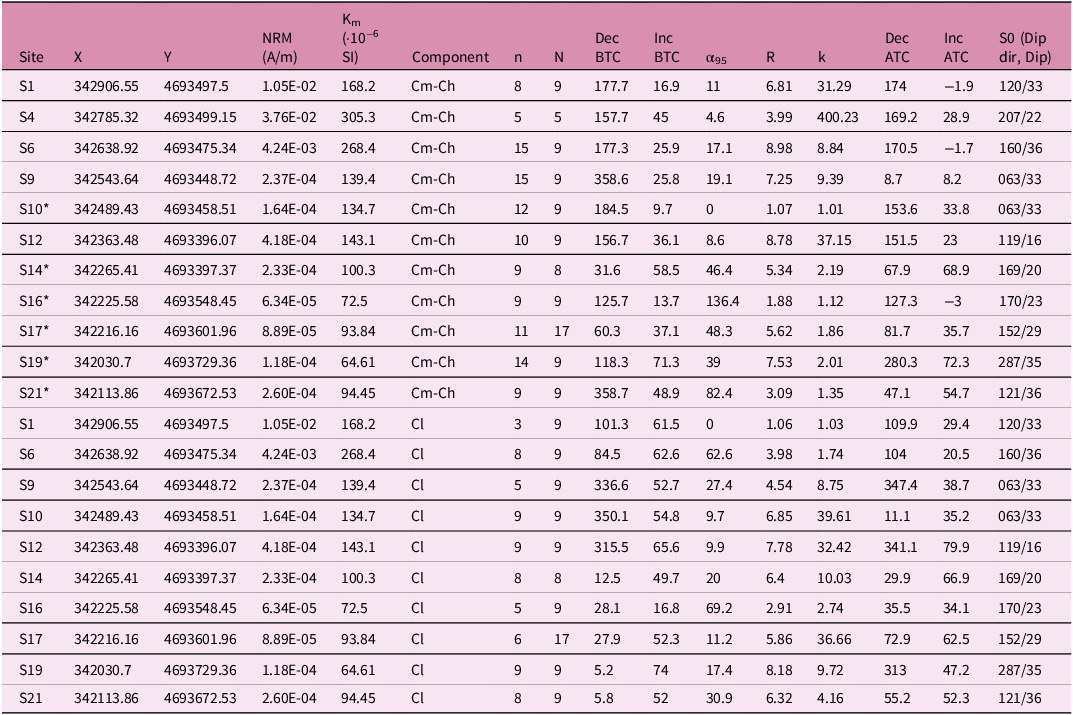 | Site | X | Y | NRM (A/m) | $K_m$ ($\cdot 10^{-6}$ SI) | Component | n | N | Dec BTC | Inc BTC | $\alpha_{95}$ | R | k | Dec ATC | Inc ATC | S0 (Dip dir, Dip) |
|---|---|---|---|---|---|---|---|---|---|---|---|---|---|---|---|
| S1 | 342906.55 | 4693497.5 | 1.05E-02 | 168.2 | Cm-Ch | 8 | 9 | 177.7 | 16.9 | 11 | 6.81 | 31.29 | 174 | −1.9 | 120/33 |
| S4 | 342785.32 | 4693499.15 | 3.76E-02 | 305.3 | Cm-Ch | 5 | 5 | 157.7 | 45 | 4.6 | 3.99 | 400.23 | 169.2 | 28.9 | 207/22 |
| S6 | 342638.92 | 4693475.34 | 4.24E-03 | 268.4 | Cm-Ch | 15 | 9 | 177.3 | 25.9 | 17.1 | 8.98 | 8.84 | 170.5 | −1.7 | 160/36 |
| S9 | 342543.64 | 4693448.72 | 2.37E-04 | 139.4 | Cm-Ch | 15 | 9 | 358.6 | 25.8 | 19.1 | 7.25 | 9.39 | 8.7 | 8.2 | 063/33 |
| S10* | 342489.43 | 4693458.51 | 1.64E-04 | 134.7 | Cm-Ch | 12 | 9 | 184.5 | 9.7 | 0 | 1.07 | 1.01 | 153.6 | 33.8 | 063/33 |
| S12 | 342363.48 | 4693396.07 | 4.18E-04 | 143.1 | Cm-Ch | 10 | 9 | 156.7 | 36.1 | 8.6 | 8.78 | 37.15 | 151.5 | 23 | 119/16 |
| S14* | 342265.41 | 4693397.37 | 2.33E-04 | 100.3 | Cm-Ch | 9 | 8 | 31.6 | 58.5 | 46.4 | 5.34 | 2.19 | 67.9 | 68.9 | 169/20 |
| S16* | 342225.58 | 4693548.45 | 6.34E-05 | 72.5 | Cm-Ch | 9 | 9 | 125.7 | 13.7 | 136.4 | 1.88 | 1.12 | 127.3 | −3 | 170/23 |
| S17* | 342216.16 | 4693601.96 | 8.89E-05 | 93.84 | Cm-Ch | 11 | 17 | 60.3 | 37.1 | 48.3 | 5.62 | 1.86 | 81.7 | 35.7 | 152/29 |
| S19* | 342030.7 | 4693729.36 | 1.18E-04 | 64.61 | Cm-Ch | 14 | 9 | 118.3 | 71.3 | 39 | 7.53 | 2.01 | 280.3 | 72.3 | 287/35 |
| S21* | 342113.86 | 4693672.53 | 2.60E-04 | 94.45 | Cm-Ch | 9 | 9 | 358.7 | 48.9 | 82.4 | 3.09 | 1.35 | 47.1 | 54.7 | 121/36 |
| S1 | 342906.55 | 4693497.5 | 1.05E-02 | 168.2 | Cl | 3 | 9 | 101.3 | 61.5 | 0 | 1.06 | 1.03 | 109.9 | 29.4 | 120/33 |
| S6 | 342638.92 | 4693475.34 | 4.24E-03 | 268.4 | Cl | 8 | 9 | 84.5 | 62.6 | 62.6 | 3.98 | 1.74 | 104 | 20.5 | 160/36 |
| S9 | 342543.64 | 4693448.72 | 2.37E-04 | 139.4 | Cl | 5 | 9 | 336.6 | 52.7 | 27.4 | 4.54 | 8.75 | 347.4 | 38.7 | 063/33 |
| S10 | 342489.43 | 4693458.51 | 1.64E-04 | 134.7 | Cl | 9 | 9 | 350.1 | 54.8 | 9.7 | 6.85 | 39.61 | 11.1 | 35.2 | 063/33 |
| S12 | 342363.48 | 4693396.07 | 4.18E-04 | 143.1 | Cl | 9 | 9 | 315.5 | 65.6 | 9.9 | 7.78 | 32.42 | 341.1 | 79.9 | 119/16 |
| S14 | 342265.41 | 4693397.37 | 2.33E-04 | 100.3 | Cl | 8 | 8 | 12.5 | 49.7 | 20 | 6.4 | 10.03 | 29.9 | 66.9 | 169/20 |
| S16 | 342225.58 | 4693548.45 | 6.34E-05 | 72.5 | Cl | 5 | 9 | 28.1 | 16.8 | 69.2 | 2.91 | 2.74 | 35.5 | 34.1 | 170/23 |
| S17 | 342216.16 | 4693601.96 | 8.89E-05 | 93.84 | Cl | 6 | 17 | 27.9 | 52.3 | 11.2 | 5.86 | 36.66 | 72.9 | 62.5 | 152/29 |
| S19 | 342030.7 | 4693729.36 | 1.18E-04 | 64.61 | Cl | 9 | 9 | 5.2 | 74 | 17.4 | 8.18 | 9.72 | 313 | 47.2 | 287/35 |
| S21 | 342113.86 | 4693672.53 | 2.60E-04 | 94.45 | Cl | 8 | 9 | 5.8 | 52 | 30.9 | 6.32 | 4.16 | 55.2 | 52.3 | 121/36 |